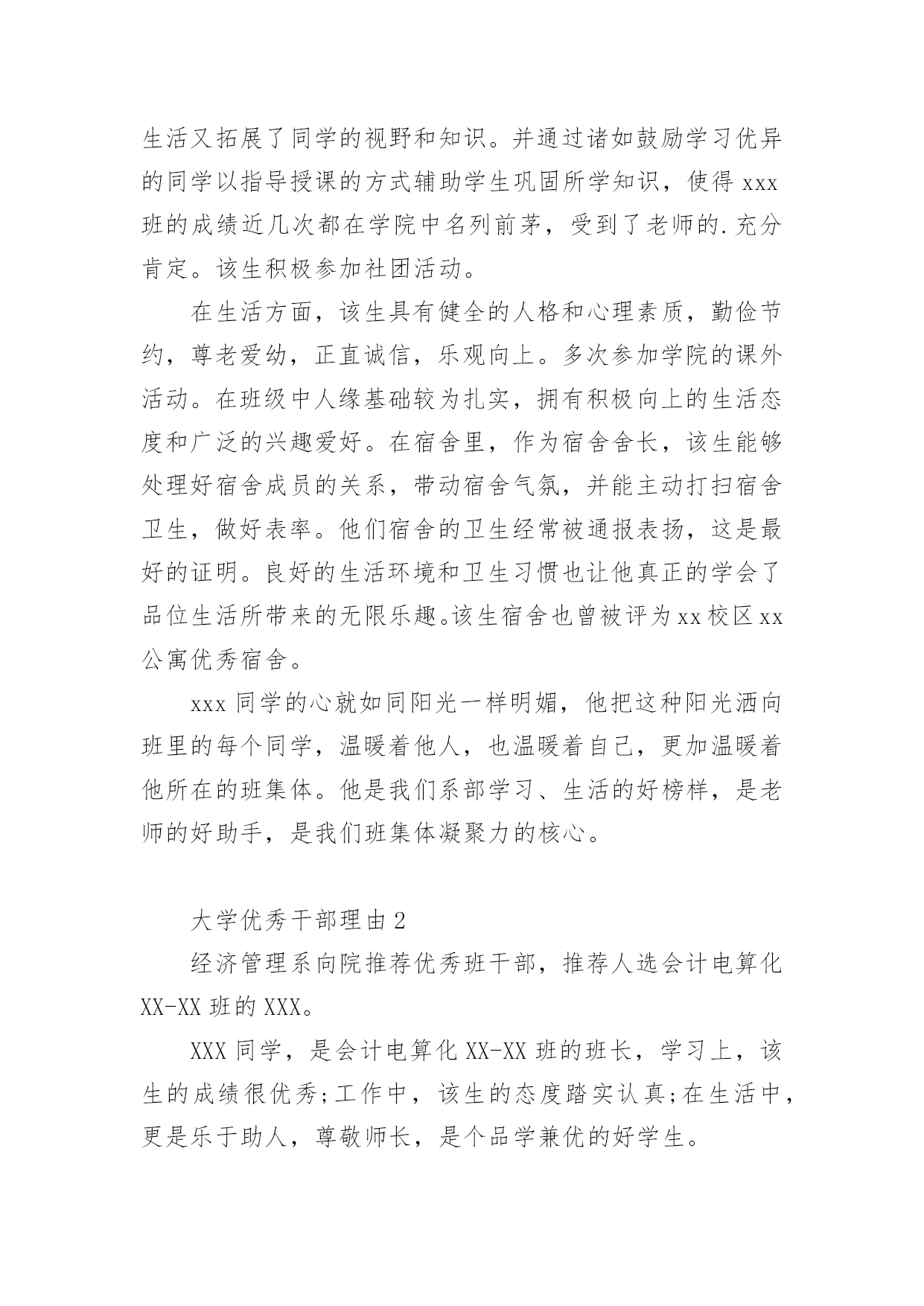 生活又拓展了同学的视野和知识。并通过诸如鼓励学习优异的同学以指导授课的方式辅助学生巩固所学知识，使得 xxx 班的成绩近几次都在学院中名列前茅，受到了老师的.充分肯定。该生积极参加社团活动。

在生活方面，该生具有健全的人格和心理素质，勤俭节约，尊老爱幼，正直诚信，乐观向上。多次参加学院的课外活动。在班级中人缘基础较为扎实，拥有积极向上的生活态度和广泛的兴趣爱好。在宿舍里，作为宿舍舍长，该生能够处理好宿舍成员的关系，带动宿舍气氛，并能主动打扫宿舍卫生，做好表率。他们宿舍的卫生经常被通报表扬，这是最好的证明。良好的生活环境和卫生习惯也让他真正的学会了品位生活所带来的无限乐趣。该生宿舍也曾被评为 xx 校区 xx 公寓优秀宿舍。

xxx 同学的心就如同阳光一样明媚，他把这种阳光洒向班里的每个同学，温暖着他人，也温暖着自己，更加温暖着他所在的班集体。他是我们系部学习、生活的好榜样，是老师的好助手，是我们班集体凝聚力的核心。

大学优秀干部理由 2

经济管理系向院推荐优秀班干部，推荐人选会计电算化 XX-XX 班的 XXX。

XXX 同学，是会计电算化 XX-XX 班的班长，学习上，该生的成绩很优秀;工作中，该生的态度踏实认真;在生活中，更是乐于助人，尊敬师长，是个品学兼优的好学生。